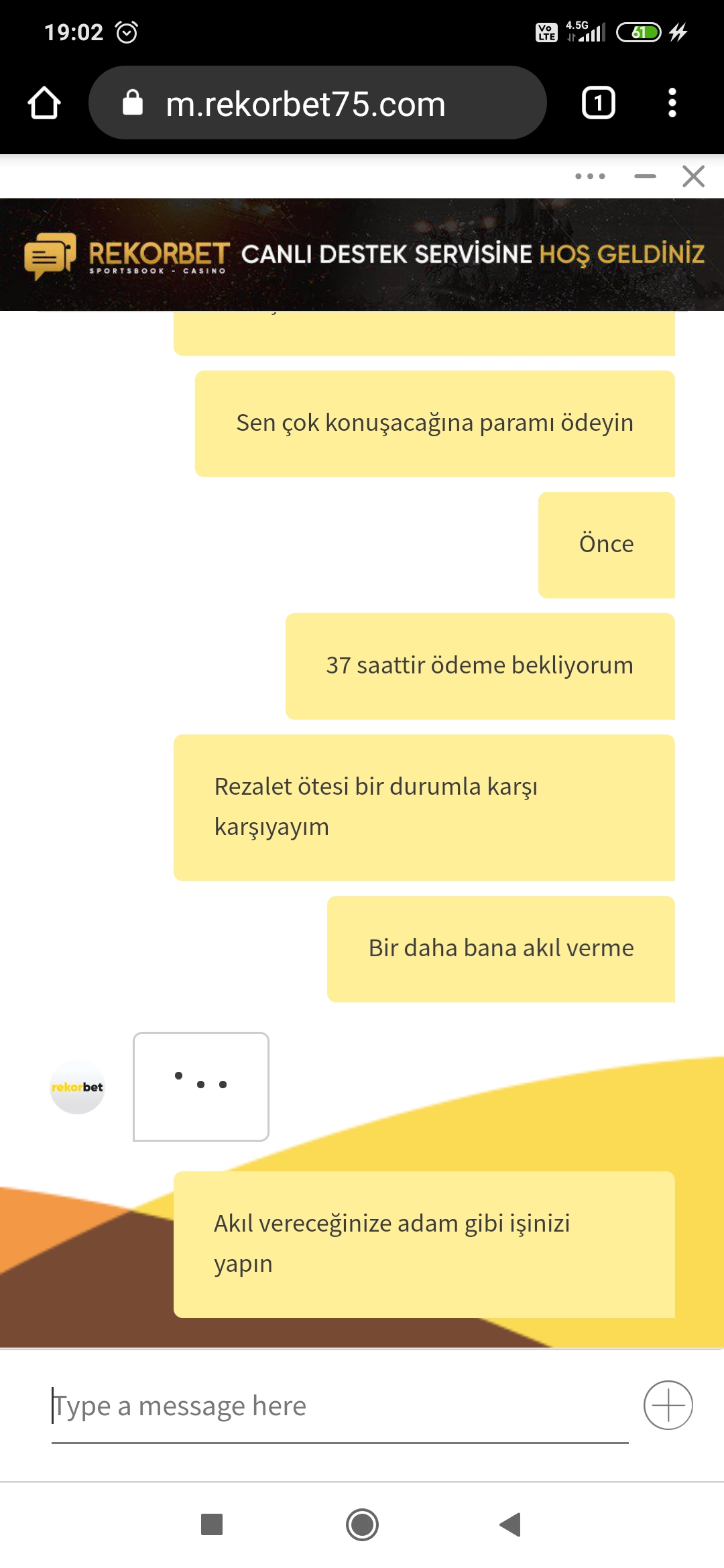 19:02

Vo LTE 4.5G 61

m.rekorbet75.com

1

REKORBET SPORTSBOOK - CASINO CANLI DESTEK SERVİSİNE HOŞ GELDİNİZ

Sen çok konuşacağına paramı ödeyin

Önce

37 saattir ödeme bekliyorum

Rezalet ötesi bir durumla karşı karşıyayım

Bir daha bana akıl verme

rekorbet

Akıl vereceğinize adam gibi işinizi yapın

Type a message here